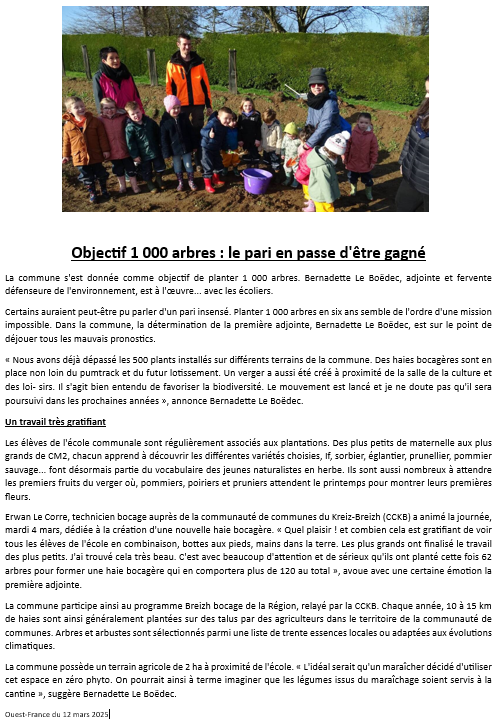 Objectif 1 000 arbres : le pari en passe d'être gagné

La commune s'est donnée comme objectif de planter 1 000 arbres. Bernadette Le Boëdec, adjointe et fervente défenseure de l'environnement, est à l'œuvre… avec les écoliers.

Certains auraient peut-être pu parler d'un pari insensé. Planter 1 000 arbres en six ans semble de l'ordre d'une mission impossible. Dans la commune, la détermination de la première adjointe, Bernadette Le Boëdec, est sur le point de déjouer tous les mauvais pronostics.

« Nous avons déjà dépassé les 500 plants installés sur différents terrains de la commune. Des haies bocagères sont en place non loin du pumtrack et du futur lotissement. Un verger a aussi été créé à proximité de la salle de la culture et des loi- sirs. Il s'agit bien entendu de favoriser la biodiversité. Le mouvement est lancé et je ne doute pas qu'il sera poursuivi dans les prochaines années », annonce Bernadette Le Boëdec.

Un travail très gratifiant

Les élèves de l'école communale sont régulièrement associés aux plantations. Des plus petits de maternelle aux plus grands de CM2, chacun apprend à découvrir les différentes variétés choisies, If, sorbier, églantier, prunellier, pommier sauvage… font désormais partie du vocabulaire des jeunes naturalistes en herbe. Ils sont aussi nombreux à attendre les premiers fruits du verger où, pommiers, poiriers et pruniers attendent le printemps pour montrer leurs premières fleurs.

Erwan Le Corre, technicien bocage auprès de la communauté de communes du Kreiz-Breizh (CCKB) a animé la journée, mardi 4 mars, dédiée à la création d'une nouvelle haie bocagère. « Quel plaisir ! et combien cela est gratifiant de voir tous les élèves de l'école en combinaison, bottes aux pieds, mains dans la terre. Les plus grands ont finalisé le travail des plus petits. J'ai trouvé cela très beau. C'est avec beaucoup d'attention et de sérieux qu'ils ont planté cette fois 62 arbres pour former une haie bocagère qui en comportera plus de 120 au total », avoue avec une certaine émotion la première adjointe.

La commune participe ainsi au programme Breizh bocage de la Région, relayé par la CCKB. Chaque année, 10 à 15 km de haies sont ainsi généralement plantées sur des talus par des agriculteurs dans le territoire de la communauté de communes. Arbres et arbustes sont sélectionnés parmi une liste de trente essences locales ou adaptées aux évolutions climatiques.

La commune possède un terrain agricole de 2 ha à proximité de l'école. « L'idéal serait qu'un maraîcher décidé d'utiliser cet espace en zéro phyto. On pourrait ainsi à terme imaginer que les légumes issus du maraîchage soient servis à la cantine », suggère Bernadette Le Boëdec.

Ouest-France du 12 mars 2025